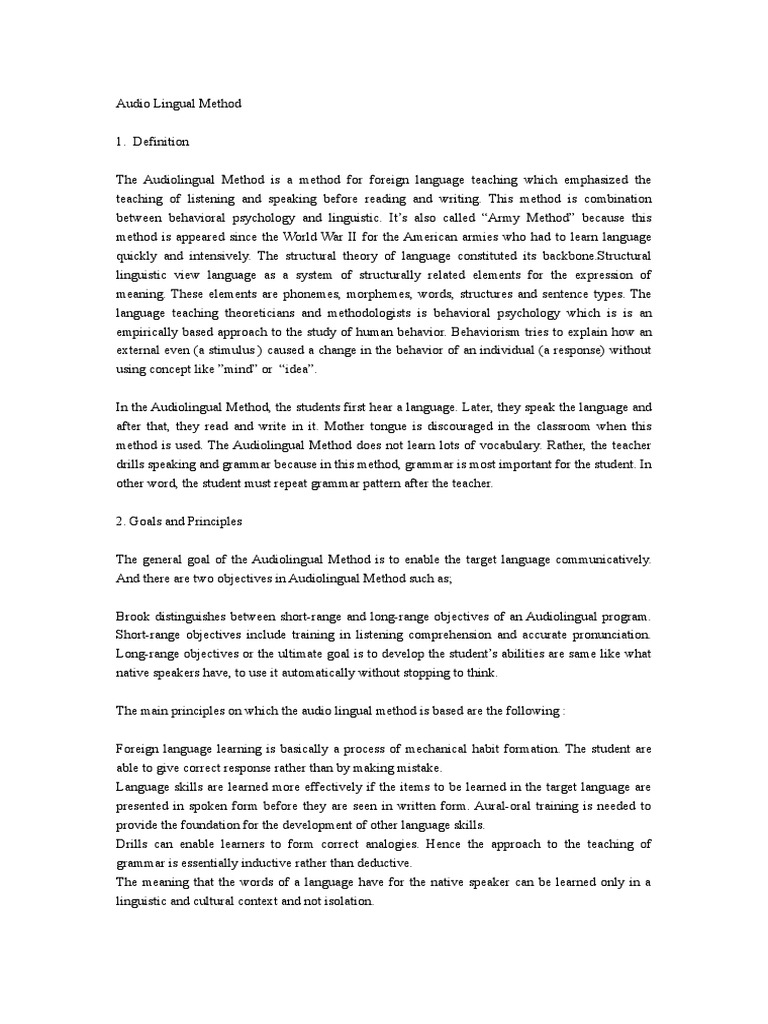 Audio Lingual Method

1. Definition

The Audiolingual Method is a method for foreign language teaching which emphasized the teaching of listening and speaking before reading and writing. This method is combination between behavioral psychology and linguistic. It's also called "Army Method" because this method is appeared since the World War II for the American armies who had to learn language quickly and intensively. The structural theory of language constituted its backbone.Structural linguistic view language as a system of structurally related elements for the expression of meaning. These elements are phonemes, morphemes, words, structures and sentence types. The language teaching theoreticians and methodologists is behavioral psychology which is is an empirically based approach to the study of human behavior. Behaviorism tries to explain how an external even (a stimulus) caused a change in the behavior of an individual (a response) without using concept like "mind" or "idea".

In the Audiolingual Method, the students first hear a language. Later, they speak the language and after that, they read and write in it. Mother tongue is discouraged in the classroom when this method is used. The Audiolingual Method does not learn lots of vocabulary. Rather, the teacher drills speaking and grammar because in this method, grammar is most important for the student. In other word, the student must repeat grammar pattern after the teacher.

2. Goals and Principles

The general goal of the Audiolingual Method is to enable the target language communicatively. And there are two objectives in Audiolingual Method such as;

Brook distinguishes between short-range and long-range objectives of an Audiolingual program. Short-range objectives include training in listening comprehension and accurate pronunciation. Long-range objectives or the ultimate goal is to develop the student's abilities are same like what native speakers have, to use it automatically without stopping to think.

The main principles on which the audio lingual method is based are the following :

Foreign language learning is basically a process of mechanical habit formation. The student are able to give correct response rather than by making mistake.
Language skills are learned more effectively if the items to be learned in the target language are presented in spoken form before they are seen in written form. Aural-oral training is needed to provide the foundation for the development of other language skills.
Drills can enable learners to form correct analogies. Hence the approach to the teaching of grammar is essentially inductive rather than deductive.
The meaning that the words of a language have for the native speaker can be learned only in a linguistic and cultural context and not isolation.